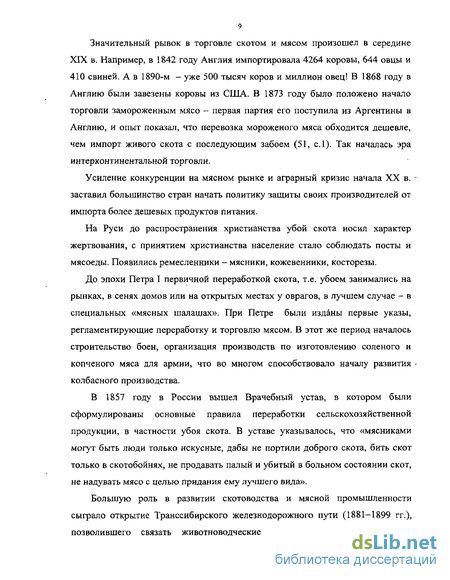 9

Значительный рывок в торговле скотом и мясом произошел в середине XIX в. Например, в 1842 году Англия импортировала 4264 коровы, 644 овцы и 410 свиней. А в 1890-м – уже 500 тысяч коров и миллион овец! В 1868 году в Англию были завезены коровы из США. В 1873 году было положено начало торговли замороженным мясо – первая партия его поступила из Аргентины в Англию, и опыт показал, что перевозка мороженого мяса обходится дешевле, чем импорт живого скота с последующим забоем (51, с.1). Так началась эра интерконтинентальной торговли.

Усиление конкуренции на мясном рынке и аграрный кризис начала XX в. заставил большинство стран начать политику защиты своих производителей от импорта более дешевых продуктов питания.

На Руси до распространения христианства убой скота носил характер жертвования, с принятием христианства население стало соблюдать посты и мясоеды. Появились ремесленники – мясники, кожевенники, косторезы.

До эпохи Петра I первичной переработкой скота, т.е. убоем занимались на рынках, в сенях домов или на открытых местах у оврагов, в лучшем случае – в специальных «мясных шалашах». При Петре были изданы первые указы, регламентирующие переработку и торговлю мясом. В этот же период началось строительство боен, организация производств по изготовлению соленого и копченого мяса для армии, что во многом способствовало началу развития колбасного производства.

В 1857 году в России вышел Врачебный устав, в котором были сформулированы основные правила переработки сельскохозяйственной продукции, в частности убоя скота. В уставе указывалось, что «мясниками могут быть люди только искусные, дабы не портили доброго скота, бить скот только в скотобойнях, не продавать палый и убитый в больном состоянии скот, не надувать мясо с целью придания ему лучшего вида».

Большую роль в развитии скотоводства и мясной промышленности сыграло открытие Транссибирского железнодорожного пути (1881–1899 гг.), позволившего связать животноводческие

dsLib.net
библиотека диссертаций